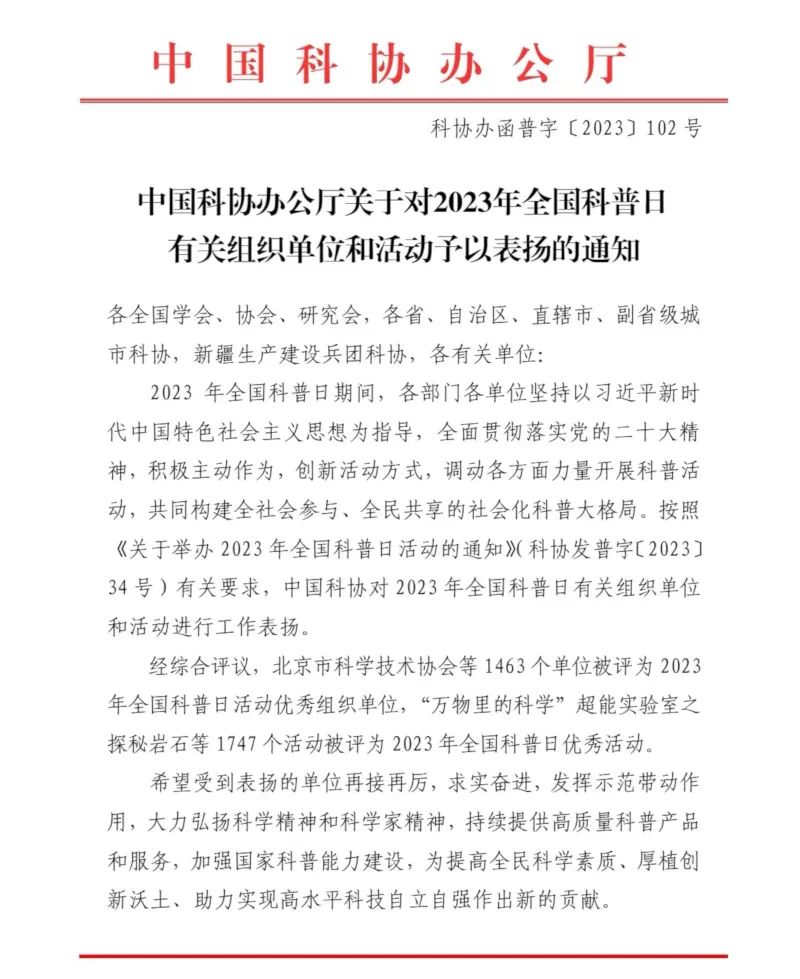 中国科协办公厅

科协办函普字〔2023〕102号

中国科协办公厅关于对2023年全国科普日有关组织单位和活动予以表扬的通知

各全国学会、协会、研究会，各省、自治区、直辖市、副省级城市科协，新疆生产建设兵团科协，各有关单位：

2023年全国科普日期间，各部门各单位坚持以习近平新时代中国特色社会主义思想为指导，全面贯彻落实党的二十大精神，积极主动作为，创新活动方式，调动各方面力量开展科普活动，共同构建全社会参与、全民共享的社会化科普大格局。按照《关于举办2023年全国科普日活动的通知》（科协发普字〔2023〕34号）有关要求，中国科协对2023年全国科普日有关组织单位和活动进行工作表扬。

经综合评议，北京市科学技术协会等1463个单位被评为2023年全国科普日活动优秀组织单位，“万物里的科学”超能实验室之探秘岩石等1747个活动被评为2023年全国科普日优秀活动。

希望受到表扬的单位再接再厉，求实奋进，发挥示范带动作用，大力弘扬科学精神和科学家精神，持续提供高质量科普产品和服务，加强国家科普能力建设，为提高全民科学素质、厚植创新沃土、助力实现高水平科技自立自强作出新的贡献。